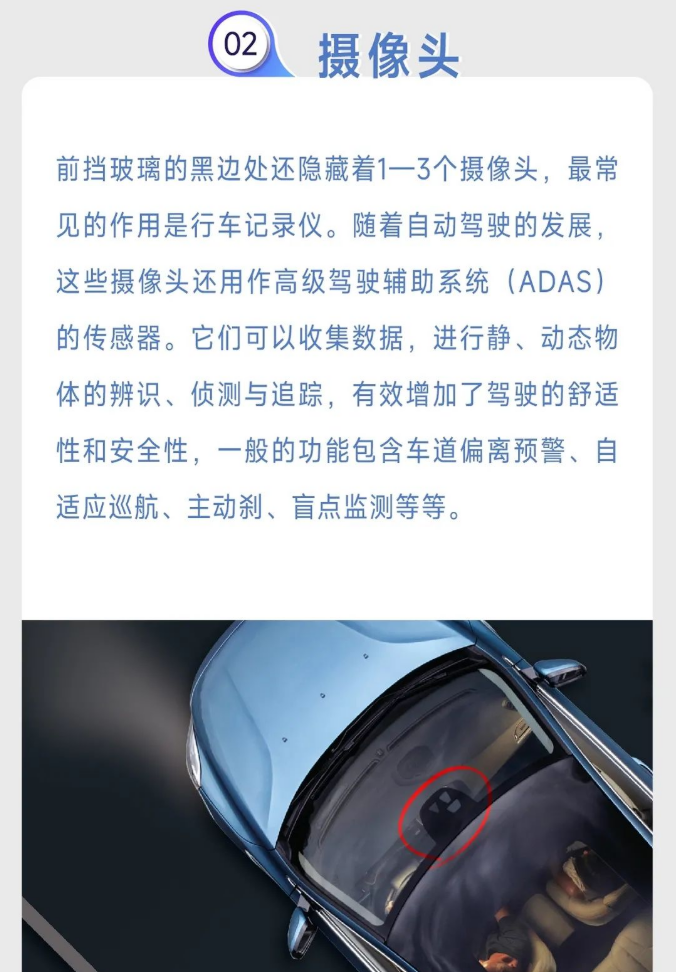 02 摄像头

前挡玻璃的黑边处还隐藏着1—3个摄像头，最常见的作用是行车记录仪。随着自动驾驶的发展，这些摄像头还用作高级驾驶辅助系统（ADAS）的传感器。它们可以收集数据，进行静、动态物体的辨识、侦测与追踪，有效增加了驾驶的舒适性和安全性，一般的功能包含车道偏离预警、自适应巡航、主动刹、盲点监测等等。